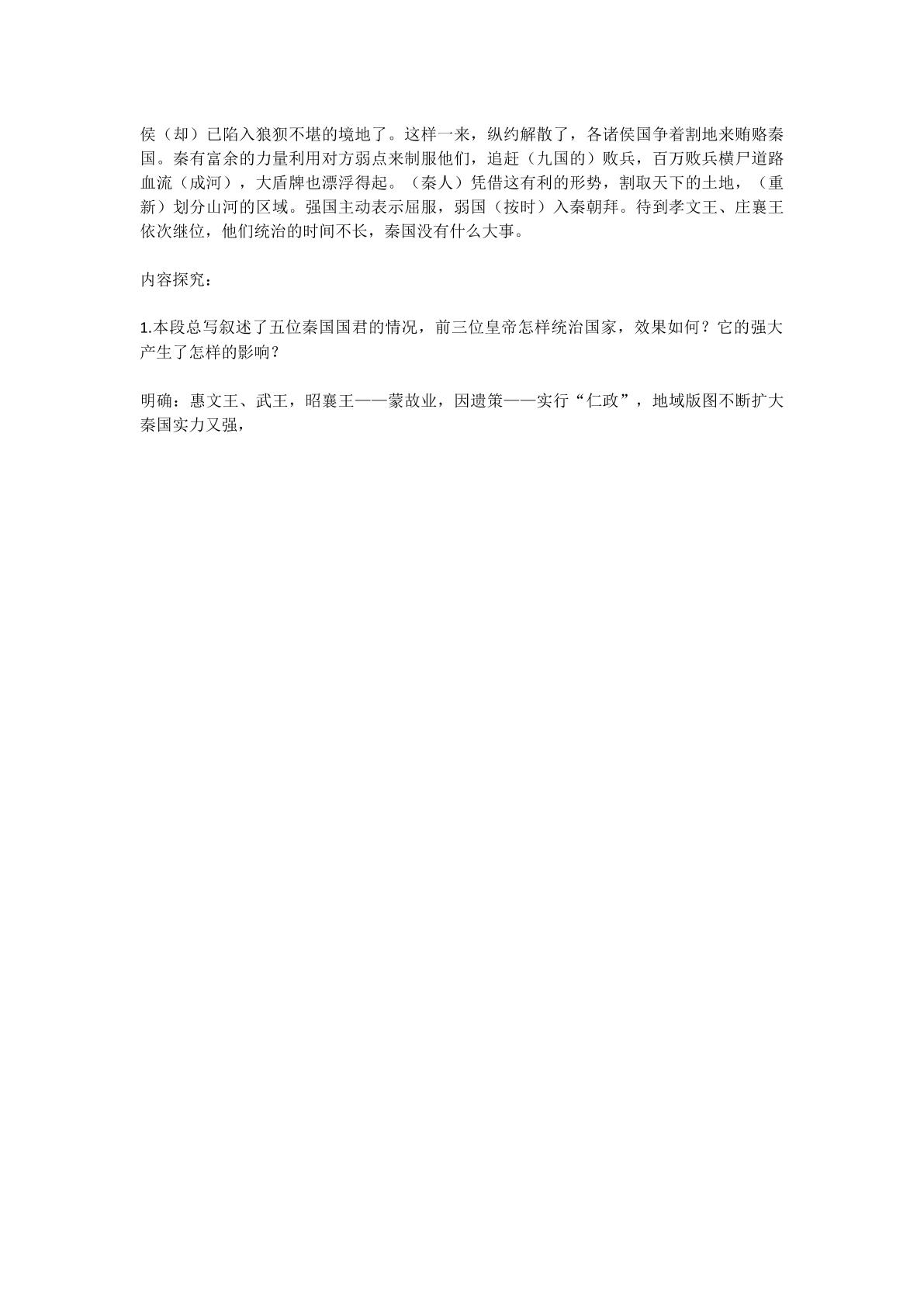 侯（却）已陷入狼狈不堪的境地了。这样一来，纵约解散了，各诸侯国争着割地来贿赂秦国。秦有富余的力量利用对方弱点来制服他们，追赶（九国的）败兵，百万败兵横尸道路血流（成河），大盾牌也漂浮得起。（秦人）凭借这有利的形势，割取天下的土地，（重新）划分山河的区域。强国主动表示屈服，弱国（按时）入秦朝拜。待到孝文王、庄襄王依次继位，他们统治的时间不长，秦国没有什么大事。

内容探究：

1.本段总写叙述了五位秦国国君的情况，前三位皇帝怎样统治国家，效果如何？它的强大产生了怎样的影响？

明确：惠文王、武王，昭襄王——蒙故业，因遗策——实行“仁政”，地域版图不断扩大秦国实力又强，